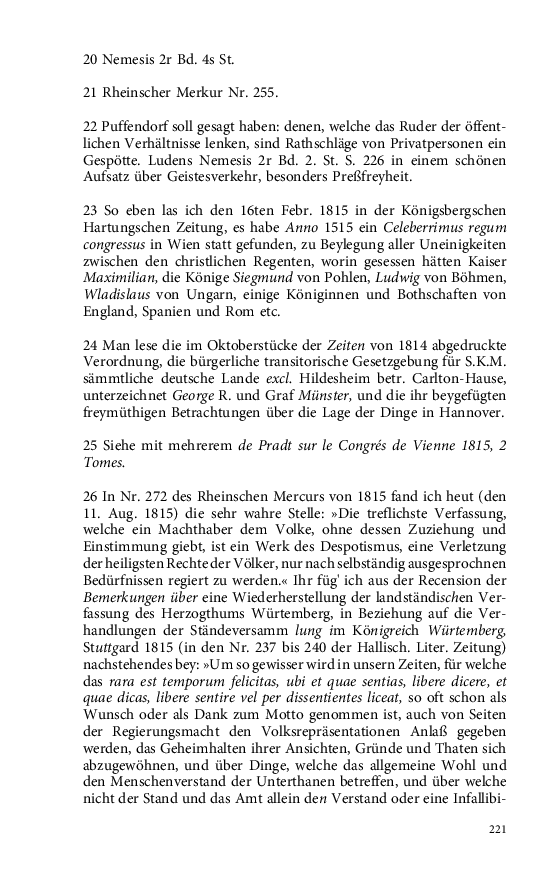 20 Nemesis 2r Bd. 4s St.

21 Rheinscher Merkur Nr. 255.

22 Puffendorf soll gesagt haben: denen, welche das Ruder der öffentlichen Verhältnisse lenken, sind Rathschläge von Privatpersonen ein Gespötte. Ludens Nemesis 2r Bd. 2. St. S. 226 in einem schönen Aufsatz über Geistesverkehr, besonders Preßfreyheit.

23 So eben las ich den 16ten Febr. 1815 in der Königsbergschen Hartungschen Zeitung, es habe Anno 1515 ein Celeberrimus regum congressus in Wien statt gefunden, zu Beylegung aller Uneinigkeiten zwischen den christlichen Regenten, worin gesessen hätten Kaiser Maximilian, die Könige Siegmund von Pohlen, Ludwig von Böhmen, Wladislaus von Ungarn, einige Königinnen und Bothschaften von England, Spanien und Rom etc.

24 Man lese die im Oktoberstücke der Zeiten von 1814 abgedruckte Verordnung, die bürgerliche transitorische Gesetzgebung für S.K.M. sämmtliche deutsche Lande excl. Hildesheim betr. Carlton-Hause, unterzeichnet George R. und Graf Münster, und die ihr beygefügten freymüthigen Betrachtungen über die Lage der Dinge in Hannover.

25 Siehe mit mehrerem de Pradt sur le Congrés de Vienne 1815, 2 Tomes.

26 In Nr. 272 des Rheinschen Mercurs von 1815 fand ich heut (den 11. Aug. 1815) die sehr wahre Stelle: »Die treflichste Verfassung, welche ein Machthaber dem Volke, ohne dessen Zuziehung und Einstimmung giebt, ist ein Werk des Despotismus, eine Verletzung der heiligsten Rechte der Völker, nur nach selbständig ausgesprochnen Bedürfnissen regiert zu werden.« Ihr füg' ich aus der Recension der Bemerkungen über eine Wiederherstellung der landständischen Verfassung des Herzogthums Würtemberg, in Beziehung auf die Verhandlungen der Ständeversamm lung im Königreich Würtemberg, Stuttgard 1815 (in den Nr. 237 bis 240 der Hallisch. Liter. Zeitung) nachstehendes bey: »Um so gewisser wird in unsern Zeiten, für welche das rara est temporum felicitas, ubi et quae sentias, libere dicere, et quae dicas, libere sentire vel per dissentientes liceat, so oft schon als Wunsch oder als Dank zum Motto genommen ist, auch von Seiten der Regierungsmacht den Volksrepräsentationen Anlaß gegeben werden, das Geheimhalten ihrer Ansichten, Gründe und Thaten sich abzugewöhnen, und über Dinge, welche das allgemeine Wohl und den Menschenverstand der Unterthanen betreffen, und über welche nicht der Stand und das Amt allein den Verstand oder eine Infallibi-

221